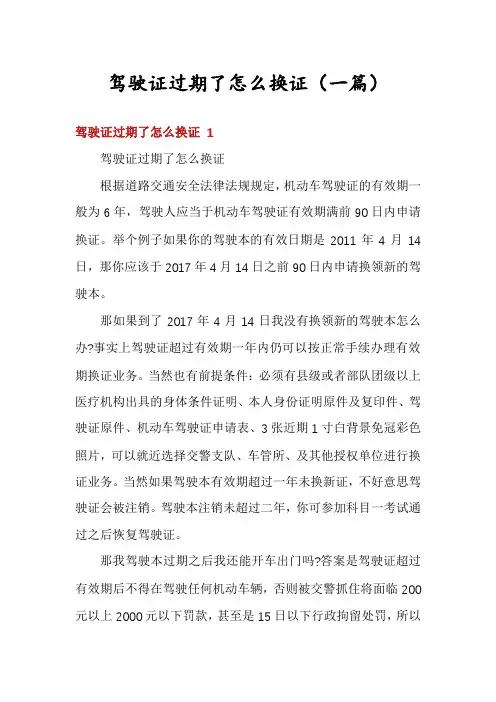 驾驶证过期了怎么换证（一篇）

驾驶证过期了怎么换证 1

驾驶证过期了怎么换证

根据道路交通安全法律法规规定，机动车驾驶证的有效期一般为 6 年，驾驶人应当于机动车驾驶证有效期满前 90 日内申请换证。举个例子如果你的驾驶本的有效日期是 2011 年 4 月 14 日，那你应该于 2017 年 4 月 14 日之前 90 日内申请换领新的驾驶本。

那如果到了 2017 年 4 月 14 日我没有换领新的驾驶本怎么办?事实上驾驶证超过有效期一年内仍可以按正常手续办理有效期换证业务。当然也有前提条件：必须有县级或者部队团级以上医疗机构出具的身体条件证明、本人身份证明原件及复印件、驾驶证原件、机动车驾驶证申请表、3 张近期 1 寸白背景免冠彩色照片，可以就近选择交警支队、车管所、及其他授权单位进行换证业务。当然如果驾驶本有效期超过一年未换新证，不好意思驾驶证会被注销。驾驶本注销未超过二年，你可参加科目一考试通过之后恢复驾驶证。

那我驾驶本过期之后我还能开车出门吗?答案是驾驶证超过有效期后不得在驾驶任何机动车辆，否则被交警抓住将面临 200 元以上 2000 元以下罚款，甚至是 15 日以下行政拘留处罚，所以